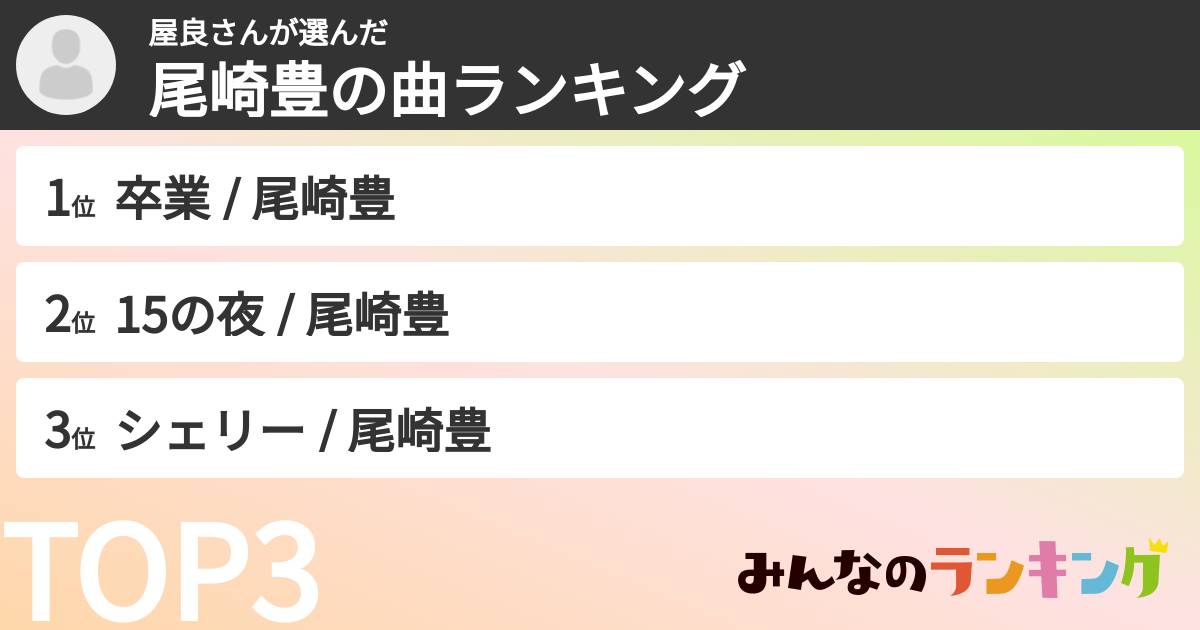 屋良さんが選んだ
尾崎豊の曲ランキング

1位 卒業 / 尾崎豊

2位 15の夜 / 尾崎豊

3位 シェリー / 尾崎豊

TOP3

みんなのランキング